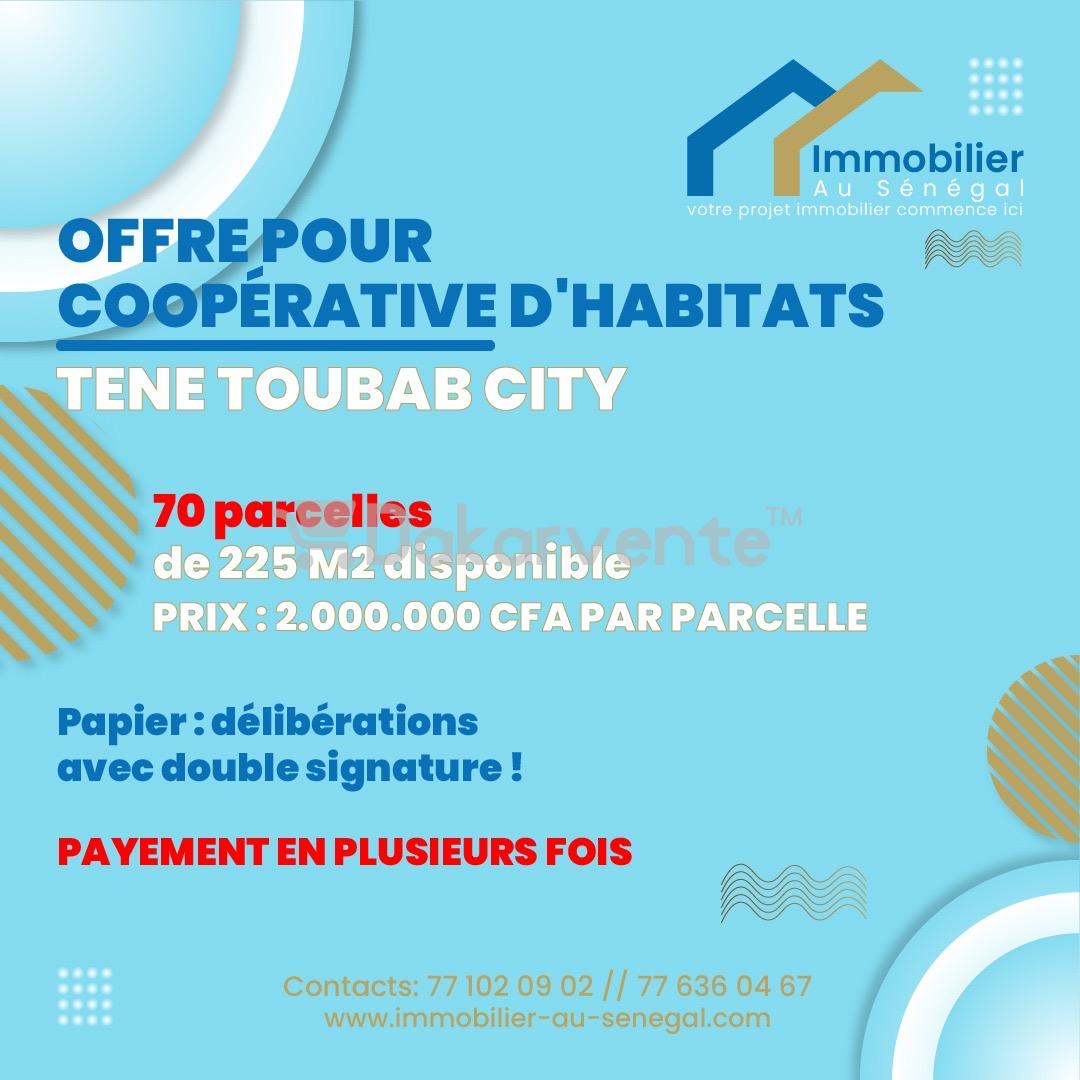 Immobilier
Au Sénégal
votre projet immobilier commence ici

OFFRE POUR
COOPÉRATIVE D'HABITATS

TENE TOUBAB CITY

70 parcelles
de 225 M2 disponible
PRIX : 2.000.000 CFA PAR PARCELLE

Papier : délibérations
avec double signature !

PAYEMENT EN PLUSIEURS FOIS

Contacts: 77 102 09 02 // 77 636 04 67
www.immobilier-au-senegal.com

Dakarvente™